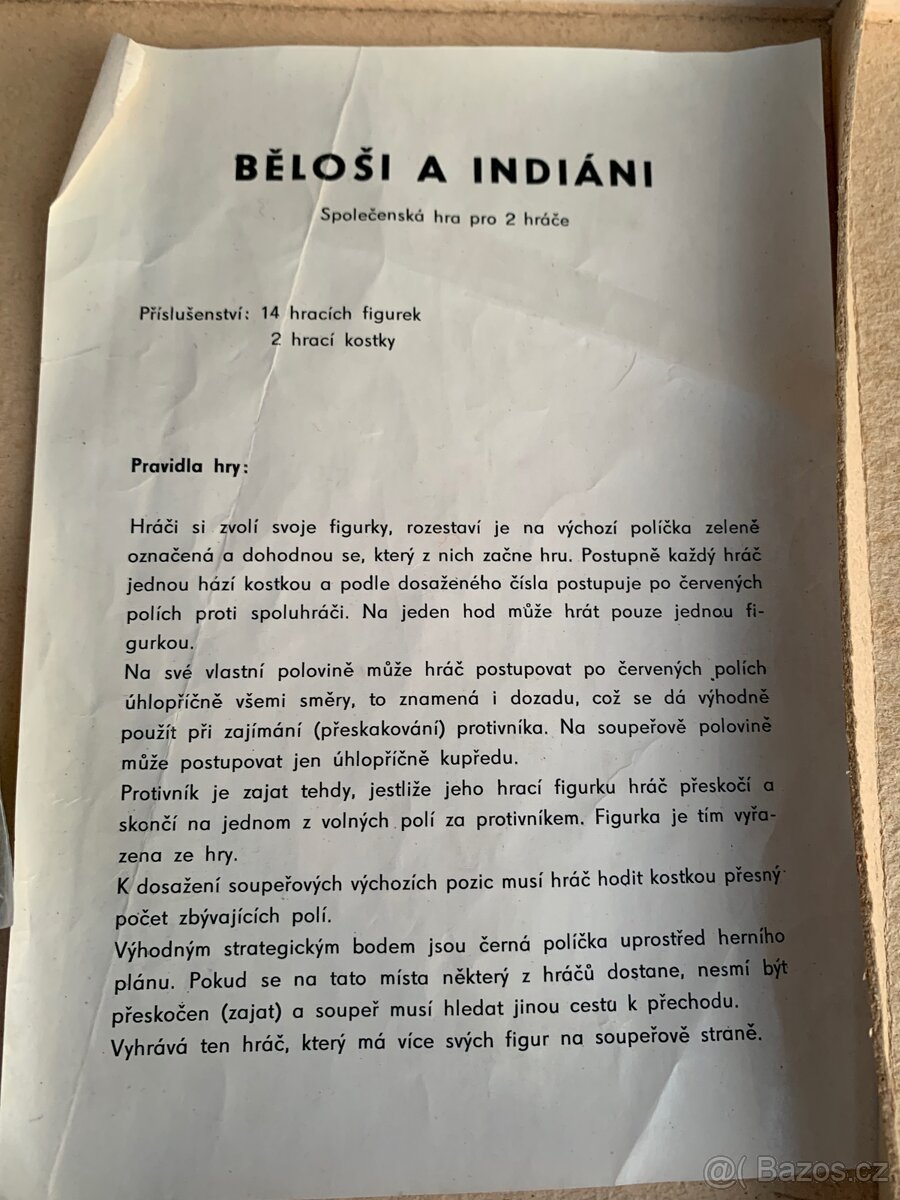 BĚLOŠI A INDIÁNI

Společenská hra pro 2 hráče

Příslušenství: 14 hracích figurek
2 hrací kostky

Pravidla hry:

Hráči si zvolí svoje figurky, rozestaví je na výchozí políčka zeleně označená a dohodnou se, který z nich začne hru. Postupně každý hráč jednou hází kostkou a podle dosaženého čísla postupuje po červených polích proti spoluhráči. Na jeden hod může hrát pouze jednou figurkou.
Na své vlastní polovině může hráč postupovat po červených polích úhlopříčně všemi směry, to znamená i dozadu, což se dá výhodně použít při zajímání (přeskakování) protivníka. Na soupeřově polovině může postupovat jen úhlopříčně kupředu.
Protivník je zajat tehdy, jestliže jeho hrací figurku hráč přeskočí a skončí na jednom z volných polí za protivníkem. Figurka je tím vyřazena ze hry.
K dosažení soupeřových výchozích pozic musí hráč hodit kostkou přesný počet zbývajících polí.
Výhodným strategickým bodem jsou černá políčka uprostřed herního plánu. Pokud se na tato místa některý z hráčů dostane, nesmí být přeskočen (zajat) a soupeř musí hledat jinou cestu k přechodu.
Vyhrává ten hráč, který má více svých figur na soupeřově straně.

@( Bazos.cz